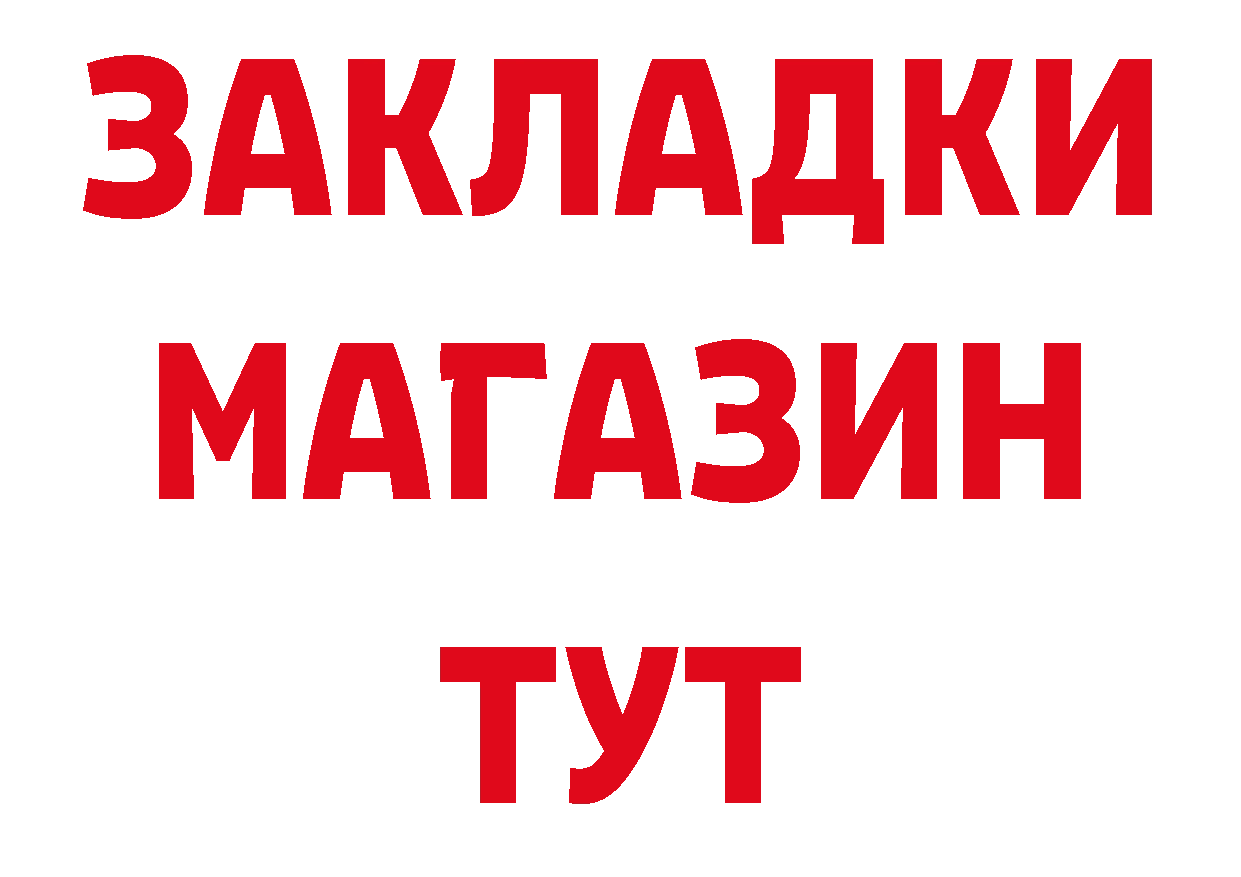 ЗАКЛАДКИ
МАГАЗИН
ТУТ